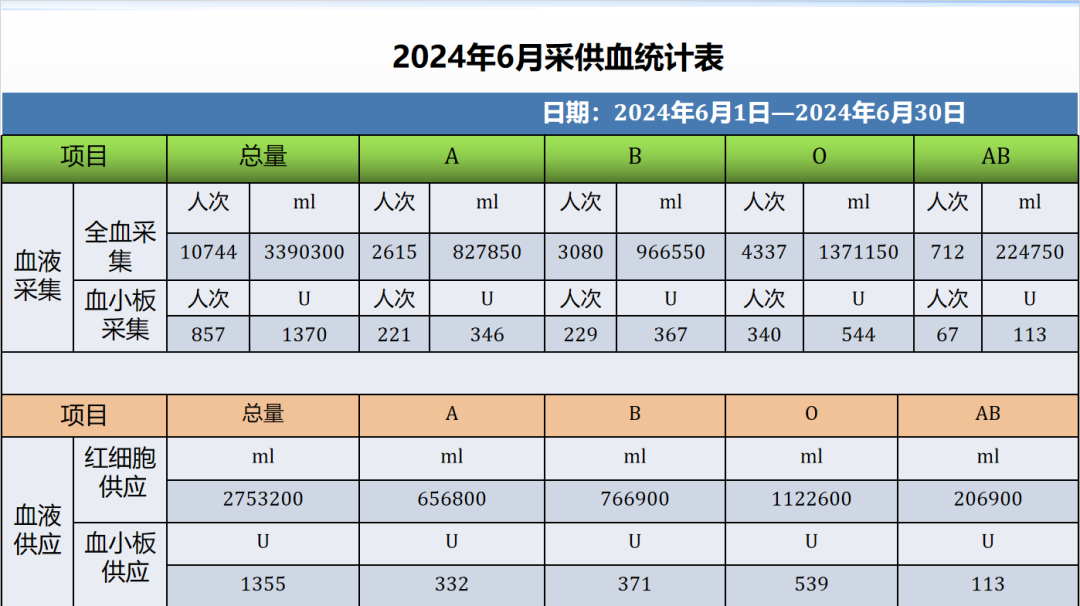 2024年6月采供血统计表

日期：2024年6月1日—2024年6月30日

| 项目 | | 总量 | | A | | B | | O | | AB | |
|---|---|---|---|---|---|---|---|---|---|---|---|
| 血液采集 | 全血采集 | 人次 | ml | 人次 | ml | 人次 | ml | 人次 | ml | 人次 | ml |
| | | 10744 | 3390300 | 2615 | 827850 | 3080 | 966550 | 4337 | 1371150 | 712 | 224750 |
| | 血小板采集 | 人次 | U | 人次 | U | 人次 | U | 人次 | U | 人次 | U |
| | | 857 | 1370 | 221 | 346 | 229 | 367 | 340 | 544 | 67 | 113 |

| 项目 | | 总量 | A | B | O | AB |
|---|---|---|---|---|---|---|
| 血液供应 | 红细胞供应 | ml | ml | ml | ml | ml |
| | | 2753200 | 656800 | 766900 | 1122600 | 206900 |
| | 血小板供应 | U | U | U | U | U |
| | | 1355 | 332 | 371 | 539 | 113 |